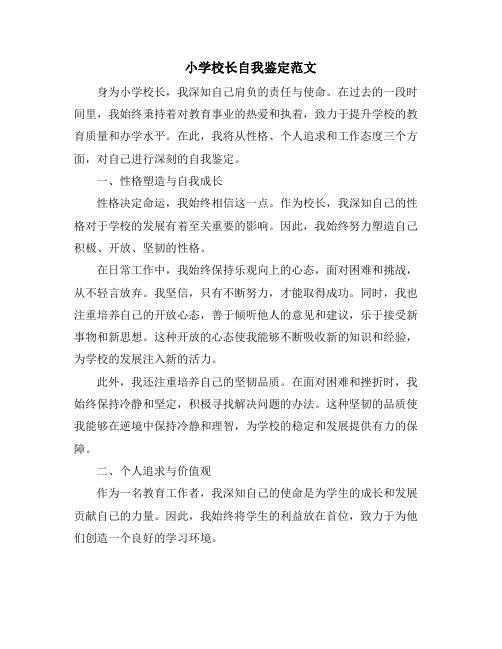 小学校长自我鉴定范文

身为小学校长，我深知自己肩负的责任与使命。在过去的一段时间里，我始终秉持着对教育事业的热爱和执着，致力于提升学校的教育质量和办学水平。在此，我将从性格、个人追求和工作态度三个方面，对自己进行深刻的自我鉴定。

一、性格塑造与自我成长

性格决定命运，我始终相信这一点。作为校长，我深知自己的性格对于学校的发展有着至关重要的影响。因此，我始终努力塑造自己积极、开放、坚韧的性格。

在日常工作中，我始终保持乐观向上的心态，面对困难和挑战，从不轻言放弃。我坚信，只有不断努力，才能取得成功。同时，我也注重培养自己的开放心态，善于倾听他人的意见和建议，乐于接受新事物和新思想。这种开放的心态使我能够不断吸收新的知识和经验，为学校的发展注入新的活力。

此外，我还注重培养自己的坚韧品质。在面对困难和挫折时，我始终保持冷静和坚定，积极寻找解决问题的办法。这种坚韧的品质使我能够在逆境中保持冷静和理智，为学校的稳定和发展提供有力的保障。

二、个人追求与价值观

作为一名教育工作者，我深知自己的使命是为学生的成长和发展贡献自己的力量。因此，我始终将学生的利益放在首位，致力于为他们创造一个良好的学习环境。